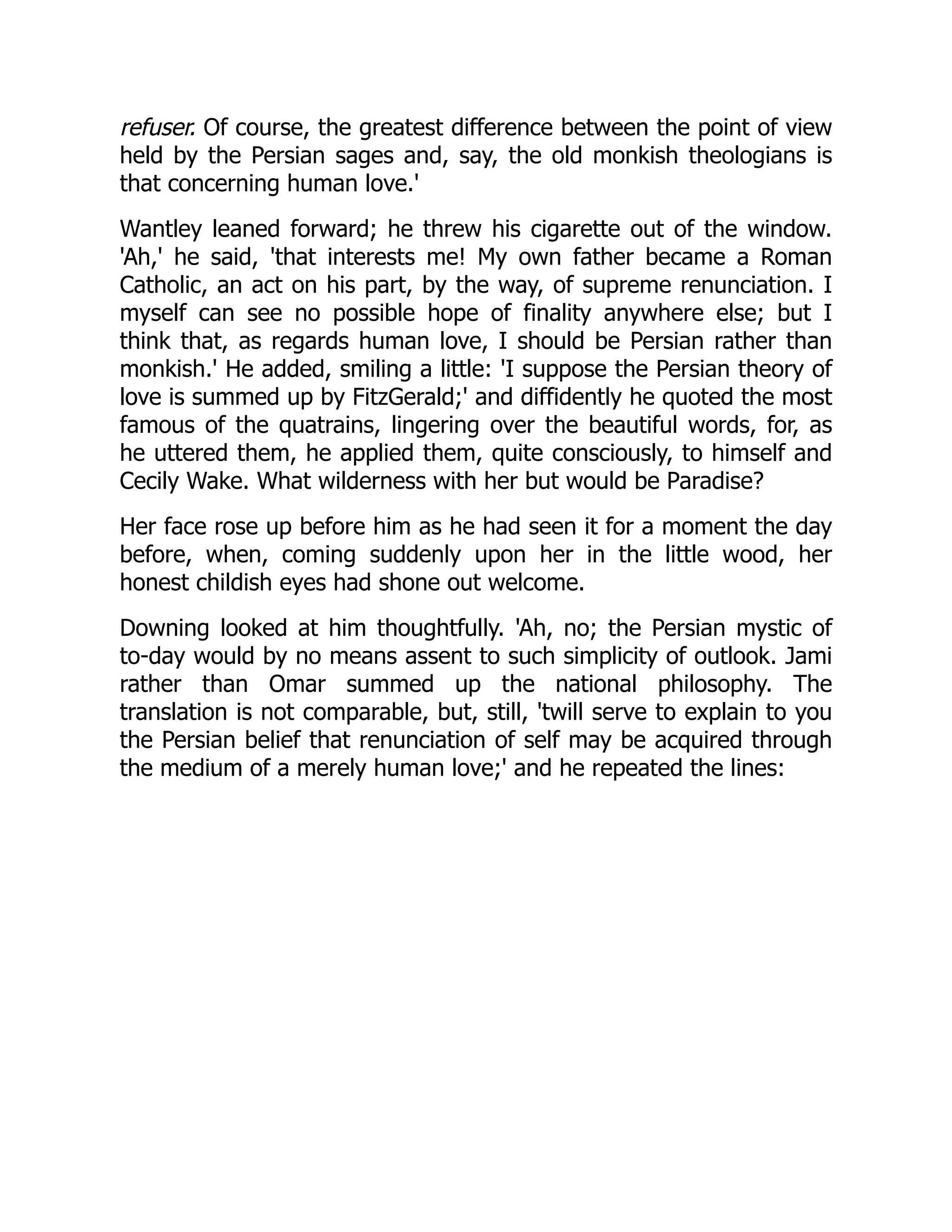 refuser. Of course, the greatest difference between the point of view held by the Persian sages and, say, the old monkish theologians is that concerning human love.'

Wantley leaned forward; he threw his cigarette out of the window. 'Ah,' he said, 'that interests me! My own father became a Roman Catholic, an act on his part, by the way, of supreme renunciation. I myself can see no possible hope of finality anywhere else; but I think that, as regards human love, I should be Persian rather than monkish.' He added, smiling a little: 'I suppose the Persian theory of love is summed up by FitzGerald;' and diffidently he quoted the most famous of the quatrains, lingering over the beautiful words, for, as he uttered them, he applied them, quite consciously, to himself and Cecily Wake. What wilderness with her but would be Paradise?

Her face rose up before him as he had seen it for a moment the day before, when, coming suddenly upon her in the little wood, her honest childish eyes had shone out welcome.

Downing looked at him thoughtfully. 'Ah, no; the Persian mystic of to-day would by no means assent to such simplicity of outlook. Jami rather than Omar summed up the national philosophy. The translation is not comparable, but, still, 'twill serve to explain to you the Persian belief that renunciation of self may be acquired through the medium of a merely human love;' and he repeated the lines: